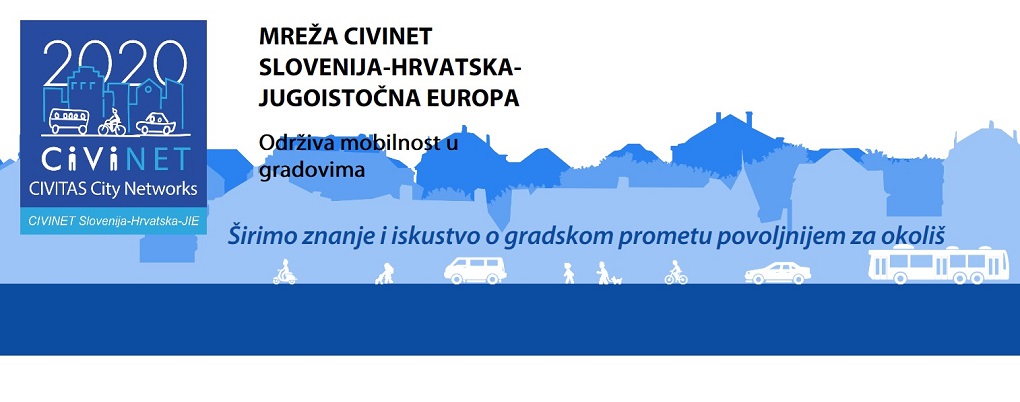 2020
CiViNET
CIVITAS City Networks
CIVINET Slovenija-Hrvatska-JIE

MREŽA CIVINET
SLOVENIJA-HRVATSKA-
JUGOISTOČNA EUROPA

Održiva mobilnost u gradovima

Širimo znanje i iskustvo o gradskom prometu povoljnijem za okoliš